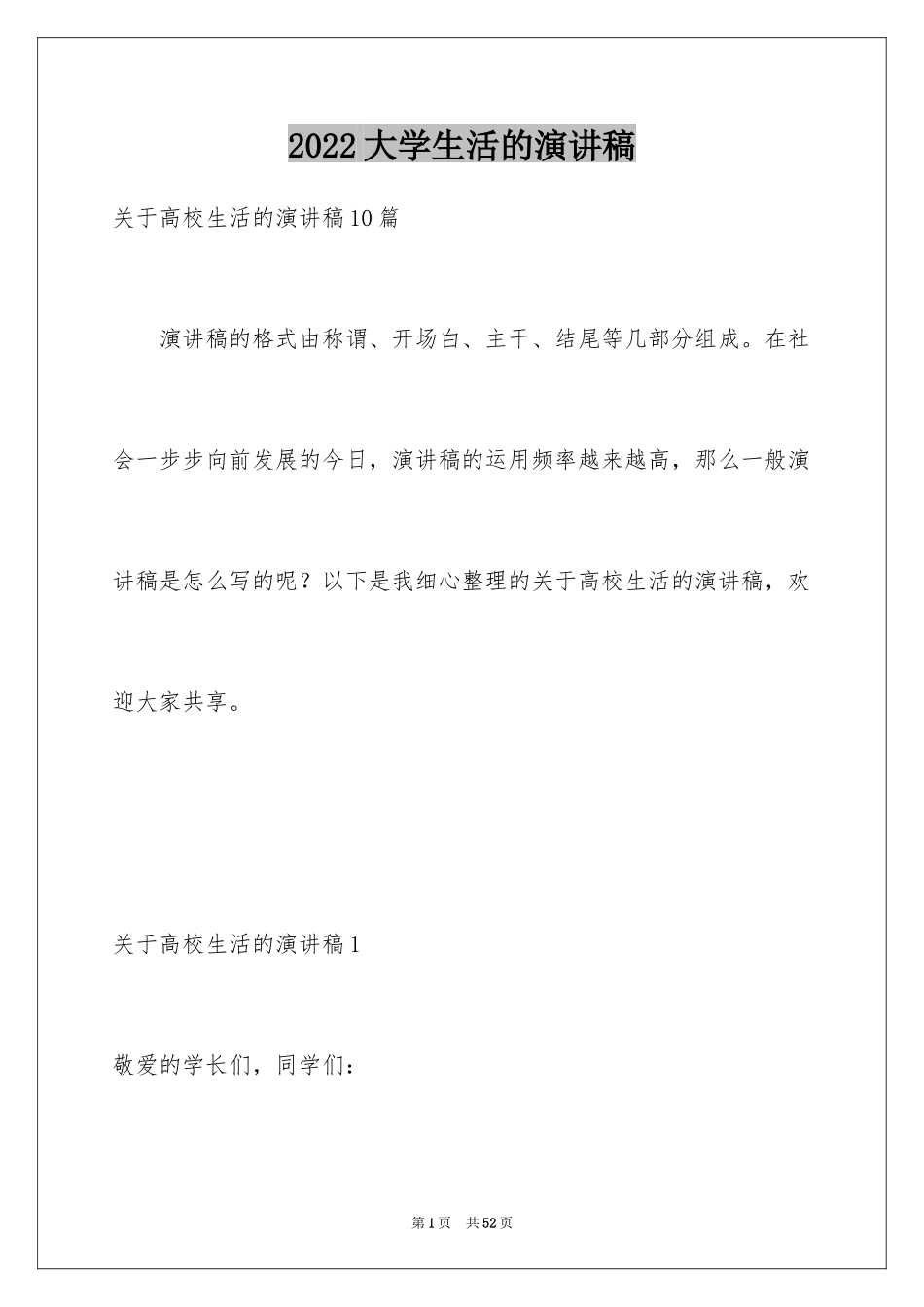 2022大学生活的演讲稿

关于高校生活的演讲稿10篇

演讲稿的格式由称谓、开场白、主干、结尾等几部分组成。在社会一步步向前发展的今日，演讲稿的运用频率越来越高，那么一般演讲稿是怎么写的呢？以下是我细心整理的关于高校生活的演讲稿，欢迎大家共享。

关于高校生活的演讲稿1

敬爱的学长们，同学们：

第1页 共52页